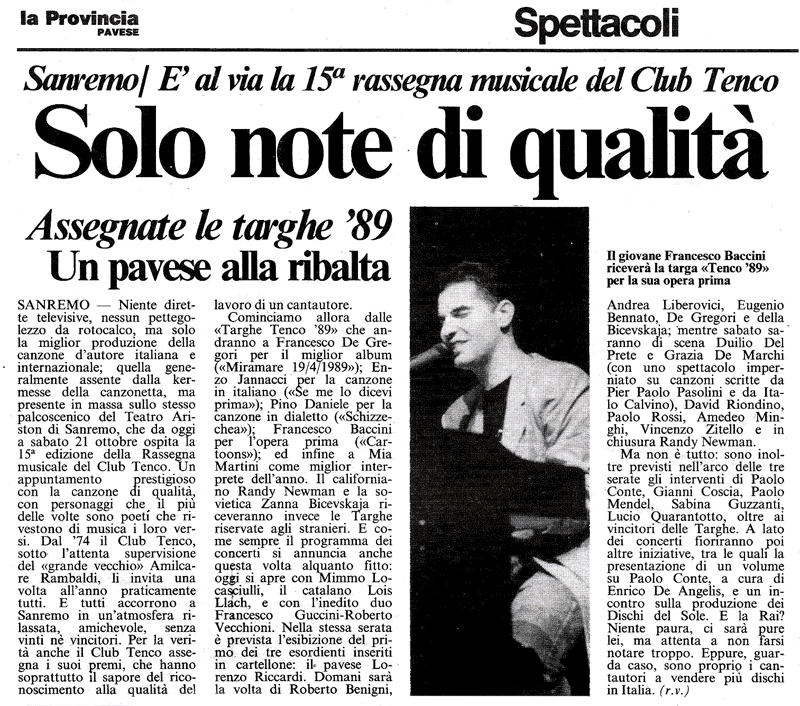 la Provincia PAVESE

Spettacoli

Sanremo/ E' al via la 15ª rassegna musicale del Club Tenco

Solo note di qualità

Assegnate le targhe '89

Un pavese alla ribalta

SANREMO — Niente dirette televisive, nessun pettegolezzo da rotocalco, ma solo la miglior produzione della canzone d'autore italiana e internazionale; quella generalmente assente dalla kermesse della canzonetta, ma presente in massa sullo stesso palcoscenico del Teatro Ariston di Sanremo, che da oggi a sabato 21 ottobre ospita la 15ª edizione della Rassegna musicale del Club Tenco. Un appuntamento prestigioso con la canzone di qualità, con personaggi che il più delle volte sono poeti che rivestono di musica i loro versi. Dal '74 il Club Tenco, sotto l'attenta supervisione del «grande vecchio» Amilcare Rambaldi, li invita una volta all'anno praticamente tutti. E tutti accorrono a Sanremo in un'atmosfera rilassata, amichevole, senza vinti nè vincitori. Per la verità anche il Club Tenco assegna i suoi premi, che hanno soprattutto il sapore del riconoscimento alla qualità del lavoro di un cantautore.

Cominciamo allora dalle «Targhe Tenco '89» che andranno a Francesco De Gregori per il miglior album («Miramare 19/4/1989»); Enzo Jannacci per la canzone in italiano («Se me lo dicevi prima»); Pino Daniele per la canzone in dialetto («Schizzechea»); Francesco Baccini per l'opera prima («Cartoons»); ed infine a Mia Martini come miglior interprete dell'anno. Il californiano Randy Newman e la sovietica Zanna Bicevskaja riceveranno invece le Targhe riservate agli stranieri. E come sempre il programma dei concerti si annuncia anche questa volta alquanto fitto: oggi si apre con Mimmo Locasciulli, il catalano Lois Llach, e con l'inedito duo Francesco Guccini-Roberto Vecchioni. Nella stessa serata è prevista l'esibizione del primo dei tre esordienti inseriti in cartellone: il pavese Lorenzo Riccardi. Domani sarà la volta di Roberto Benigni,

Il giovane Francesco Baccini riceverà la targa «Tenco '89» per la sua opera prima

Andrea Liberovici, Eugenio Bennato, De Gregori e della Bicevskaja; mentre sabato saranno di scena Duilio Del Prete e Grazia De Marchi (con uno spettacolo imperniato su canzoni scritte da Pier Paolo Pasolini e da Italo Calvino), David Riondino, Paolo Rossi, Amedeo Minghi, Vincenzo Zitello e in chiusura Randy Newman.

Ma non è tutto: sono inoltre previsti nell'arco delle tre serate gli interventi di Paolo Conte, Gianni Coscia, Paolo Mendel, Sabina Guzzanti, Lucio Quarantotto, oltre ai vincitori delle Targhe. A lato dei concerti fioriranno poi altre iniziative, tra le quali la presentazione di un volume su Paolo Conte, a cura di Enrico De Angelis, e un incontro sulla produzione dei Dischi del Sole. E la Rai? Niente paura, ci sarà pure lei, ma attenta a non farsi notare troppo. Eppure, guarda caso, sono proprio i cantautori a vendere più dischi in Italia. (r.v.)